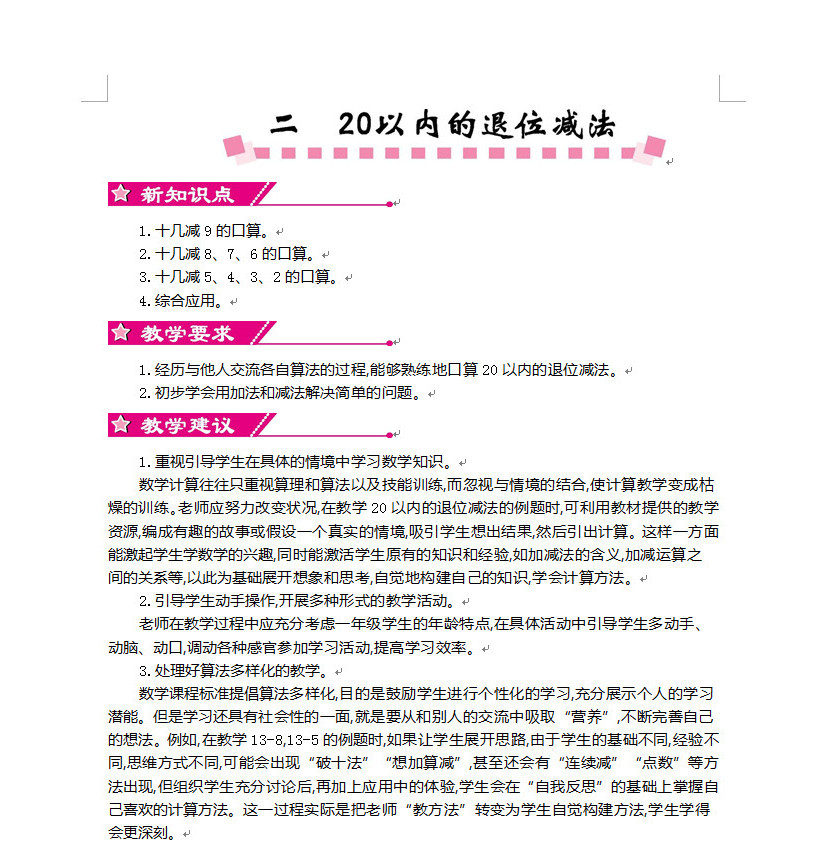 二　20以内的退位减法

新知识点

1.十几减9的口算。
2.十几减8、7、6的口算。
3.十几减5、4、3、2的口算。
4.综合应用。

教学要求

1.经历与他人交流各自算法的过程,能够熟练地口算20以内的退位减法。
2.初步学会用加法和减法解决简单的问题。

教学建议

1.重视引导学生在具体的情境中学习数学知识。
数学计算往往只重视算理和算法以及技能训练,而忽视与情境的结合,使计算教学变成枯燥的训练。老师应努力改变状况,在教学20以内的退位减法的例题时,可利用教材提供的教学资源,编成有趣的故事或假设一个真实的情境,吸引学生想出结果,然后引出计算。这样一方面能激起学生学数学的兴趣,同时能激活学生原有的知识和经验,如加减法的含义,加减运算之间的关系等,以此为基础展开想象和思考,自觉地构建自己的知识,学会计算方法。
2.引导学生动手操作,开展多种形式的教学活动。
老师在教学过程中应充分考虑一年级学生的年龄特点,在具体活动中引导学生多动手、动脑、动口,调动各种感官参加学习活动,提高学习效率。
3.处理好算法多样化的教学。
数学课程标准提倡算法多样化,目的是鼓励学生进行个性化的学习,充分展示个人的学习潜能。但是学习还具有社会性的一面,就是要从和别人的交流中吸取“营养”,不断完善自己的想法。例如,在教学13-8,13-5的例题时,如果让学生展开思路,由于学生的基础不同,经验不同,思维方式不同,可能会出现“破十法”“想加算减”,甚至还会有“连续减”“点数”等方法出现,但组织学生充分讨论后,再加上应用中的体验,学生会在“自我反思”的基础上掌握自己喜欢的计算方法。这一过程实际是把老师“教方法”转变为学生自觉构建方法,学生学得会更深刻。